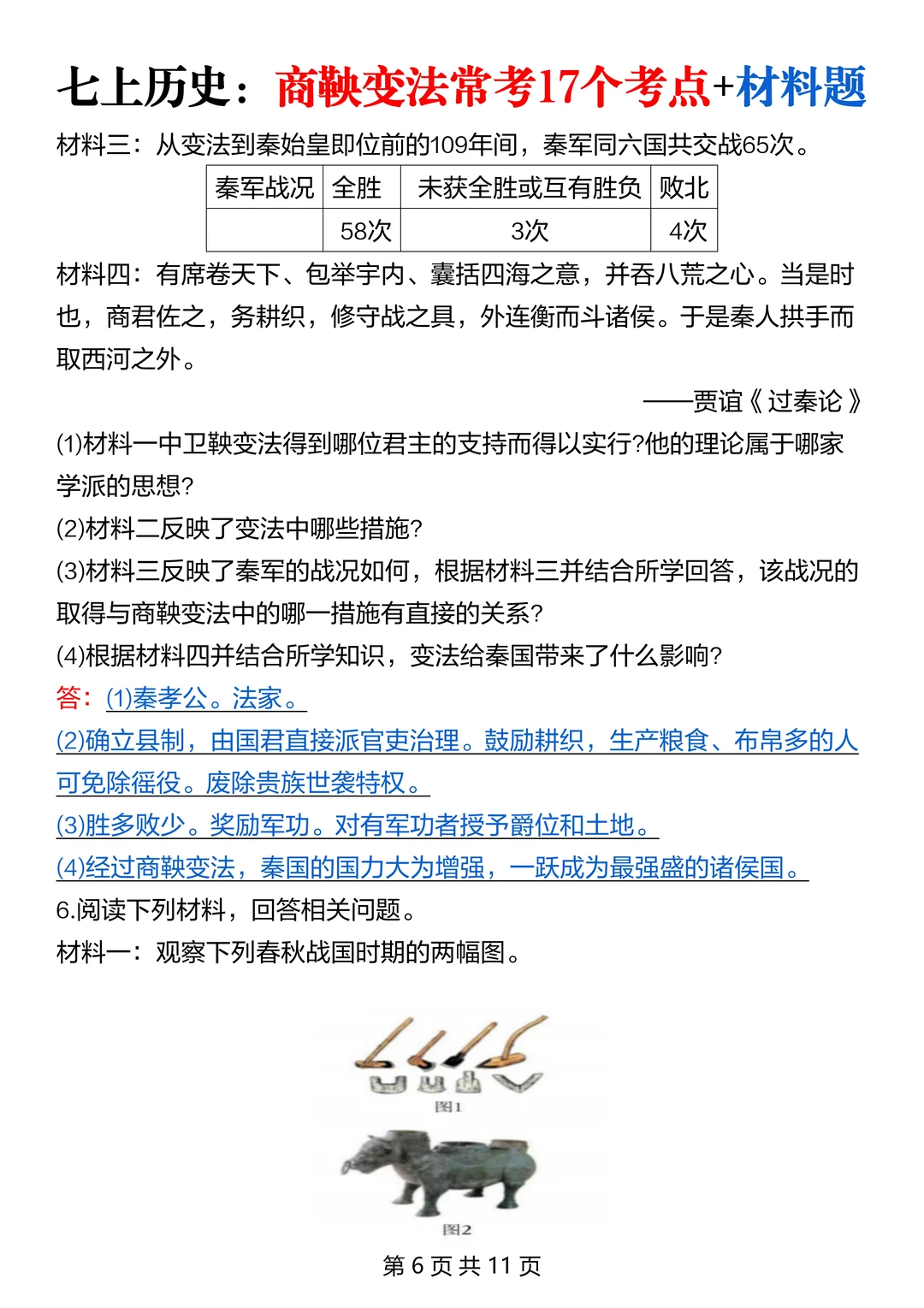 七上历史：商鞅变法常考17个考点+材料题

材料三：从变法到秦始皇即位前的109年间，秦军同六国共交战65次。

| 秦军战况 | 全胜 | 未获全胜或互有胜负 | 败北 |
|---|---|---|---|
|  | 58次 | 3次 | 4次 |

材料四：有席卷天下、包举宇内、囊括四海之意，并吞八荒之心。当是时也，商君佐之，务耕织，修守战之具，外连衡而斗诸侯。于是秦人拱手而取西河之外。

——贾谊《过秦论》

(1)材料一中卫鞅变法得到哪位君主的支持而得以实行?他的理论属于哪家学派的思想?

(2)材料二反映了变法中哪些措施?

(3)材料三反映了秦军的战况如何，根据材料三并结合所学回答，该战况的取得与商鞅变法中的哪一措施有直接的关系?

(4)根据材料四并结合所学知识，变法给秦国带来了什么影响?

答：(1)秦孝公。法家。

(2)确立县制，由国君直接派官吏治理。鼓励耕织，生产粮食、布帛多的人可免除徭役。废除贵族世袭特权。

(3)胜多败少。奖励军功。对有军功者授予爵位和土地。

(4)经过商鞅变法，秦国的国力大为增强，一跃成为最强盛的诸侯国。

6.阅读下列材料，回答相关问题。

材料一：观察下列春秋战国时期的两幅图。

图1

图2

第 6 页 共 11 页